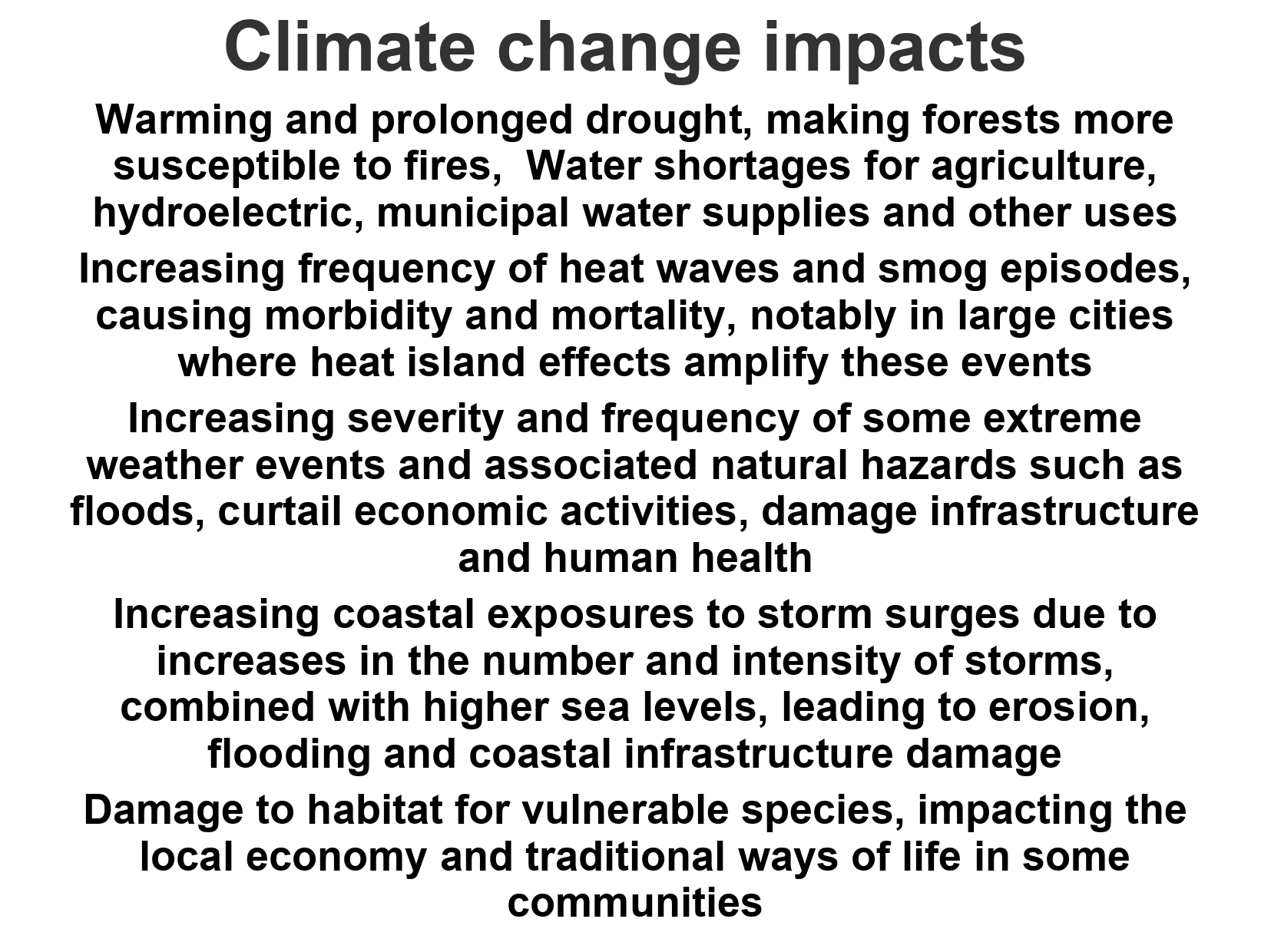 Climate change impacts

Warming and prolonged drought, making forests more susceptible to fires,  Water shortages for agriculture, hydroelectric, municipal water supplies and other uses

Increasing frequency of heat waves and smog episodes, causing morbidity and mortality, notably in large cities where heat island effects amplify these events

Increasing severity and frequency of some extreme weather events and associated natural hazards such as floods, curtail economic activities, damage infrastructure and human health

Increasing coastal exposures to storm surges due to increases in the number and intensity of storms, combined with higher sea levels, leading to erosion, flooding and coastal infrastructure damage

Damage to habitat for vulnerable species, impacting the local economy and traditional ways of life in some communities